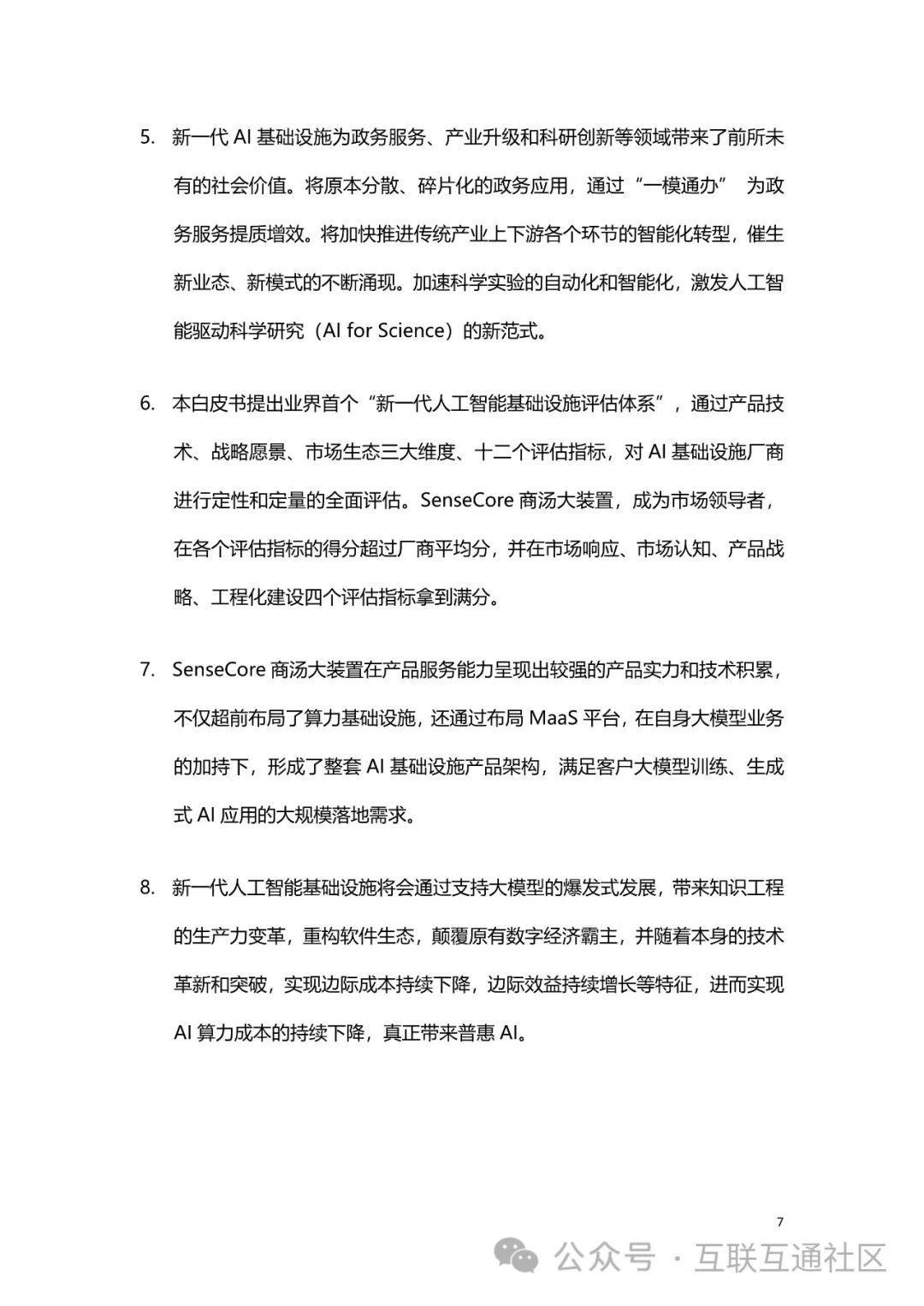 5. 新一代 AI 基础设施为政务服务、产业升级和科研创新等领域带来了前所未有的社会价值。将原本分散、碎片化的政务应用，通过“一模通办” 为政务服务提质增效。将加快推进传统产业上下游各个环节的智能化转型，催生新业态、新模式的不断涌现。加速科学实验的自动化和智能化，激发人工智能驱动科学研究（AI for Science）的新范式。

6. 本白皮书提出业界首个“新一代人工智能基础设施评估体系”，通过产品技术、战略愿景、市场生态三大维度、十二个评估指标，对 AI 基础设施厂商进行定性和定量的全面评估。SenseCore 商汤大装置，成为市场领导者，在各个评估指标的得分超过厂商平均分，并在市场响应、市场认知、产品战略、工程化建设四个评估指标拿到满分。

7. SenseCore 商汤大装置在产品服务能力呈现出较强的产品实力和技术积累，不仅超前布局了算力基础设施，还通过布局 MaaS 平台，在自身大模型业务的加持下，形成了整套 AI 基础设施产品架构，满足客户大模型训练、生成式 AI 应用的大规模落地需求。

8. 新一代人工智能基础设施将会通过支持大模型的爆发式发展，带来知识工程的生产力变革，重构软件生态，颠覆原有数字经济霸主，并随着本身的技术革新和突破，实现边际成本持续下降，边际效益持续增长等特征，进而实现 AI 算力成本的持续下降，真正带来普惠 AI。

7

公众号 · 互联互通社区